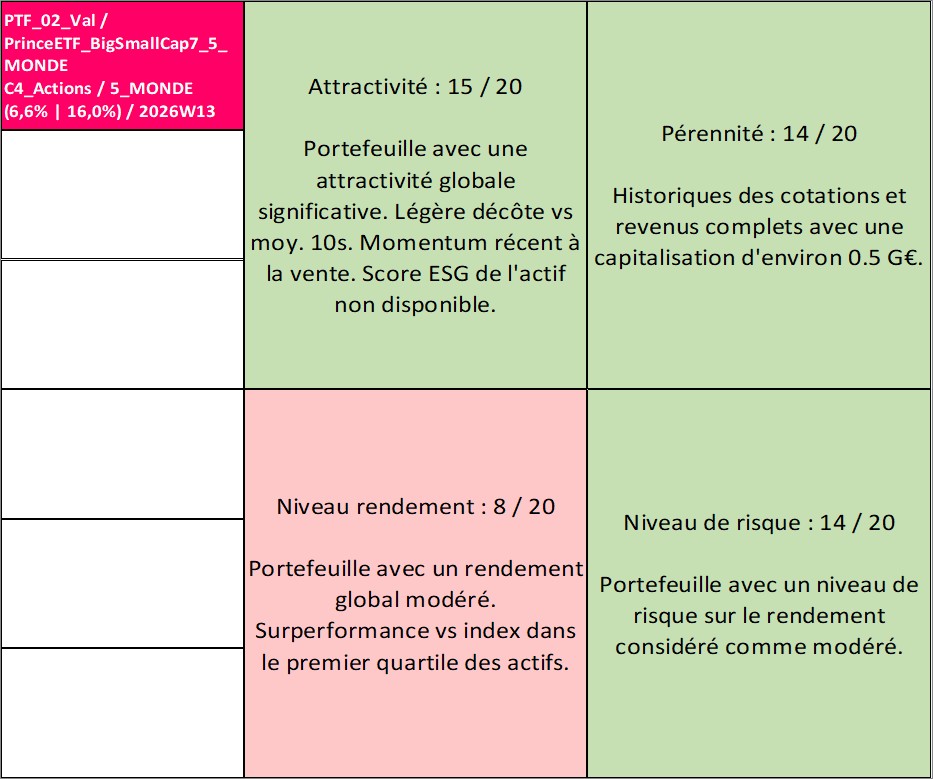 PTF_02_Val / PrinceETF_BigSmallCap7_5_MONDE
C4_Actions / 5_MONDE
(6,6% | 16,0%) / 2026W13

Attractivité : 15 / 20

Portefeuille avec une attractivité globale significative. Légère décôte vs moy. 10s. Momentum récent à la vente. Score ESG de l'actif non disponible.

Pérennité : 14 / 20

Historiques des cotations et revenus complets avec une capitalisation d'environ 0.5 G€.

Niveau rendement : 8 / 20

Portefeuille avec un rendement global modéré. Surperformance vs index dans le premier quartile des actifs.

Niveau de risque : 14 / 20

Portefeuille avec un niveau de risque sur le rendement considéré comme modéré.